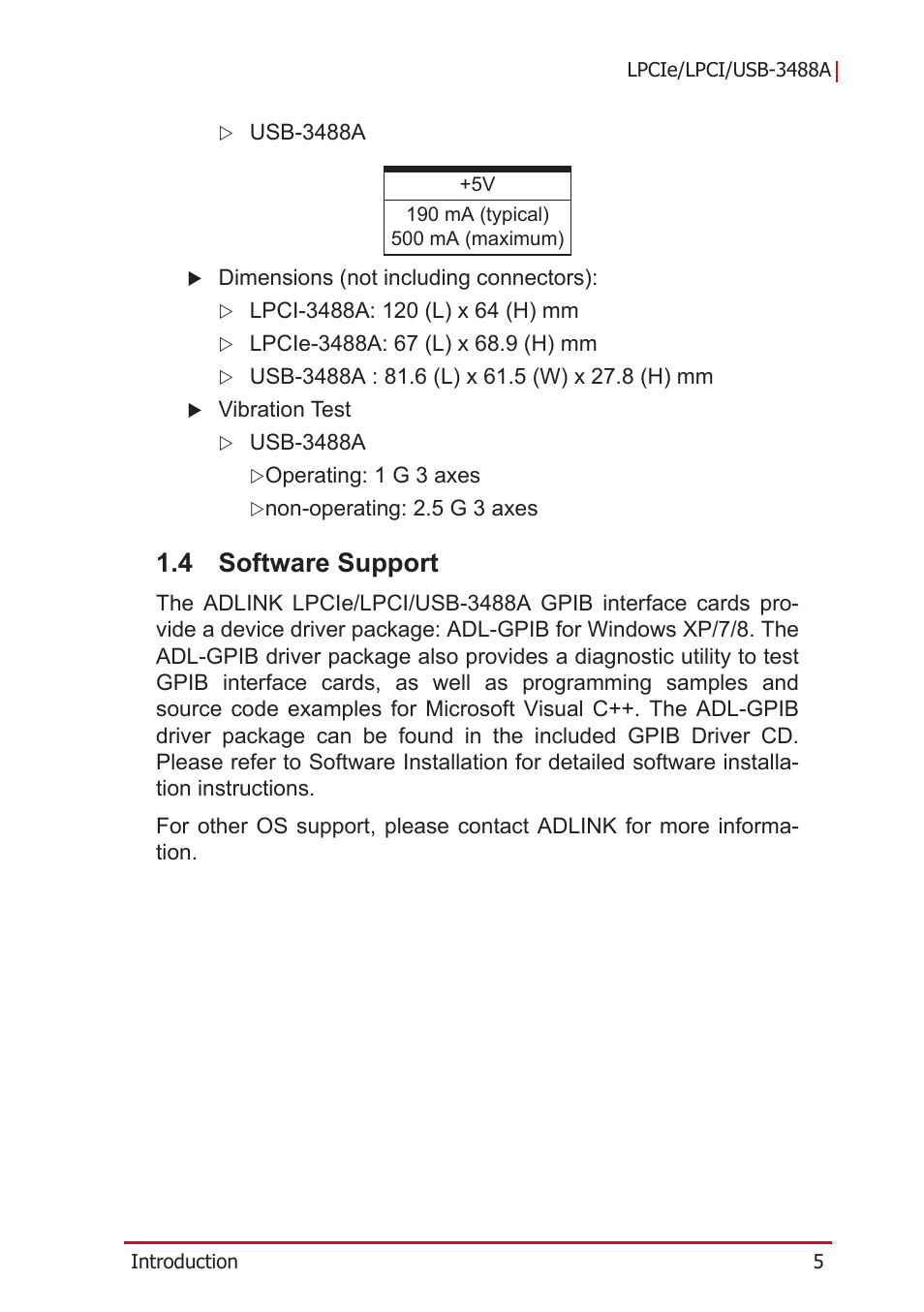 LPCIe/LPCI/USB-3488A

▷ USB-3488A

| +5V |
|---|
| 190 mA (typical) 500 mA (maximum) |

▶ Dimensions (not including connectors):

▷ LPCI-3488A: 120 (L) x 64 (H) mm

▷ LPCIe-3488A: 67 (L) x 68.9 (H) mm

▷ USB-3488A : 81.6 (L) x 61.5 (W) x 27.8 (H) mm

▶ Vibration Test

▷ USB-3488A

▷Operating: 1 G 3 axes

▷non-operating: 2.5 G 3 axes

1.4 Software Support

The ADLINK LPCIe/LPCI/USB-3488A GPIB interface cards provide a device driver package: ADL-GPIB for Windows XP/7/8. The ADL-GPIB driver package also provides a diagnostic utility to test GPIB interface cards, as well as programming samples and source code examples for Microsoft Visual C++. The ADL-GPIB driver package can be found in the included GPIB Driver CD. Please refer to Software Installation for detailed software installation instructions.

For other OS support, please contact ADLINK for more information.

Introduction 5